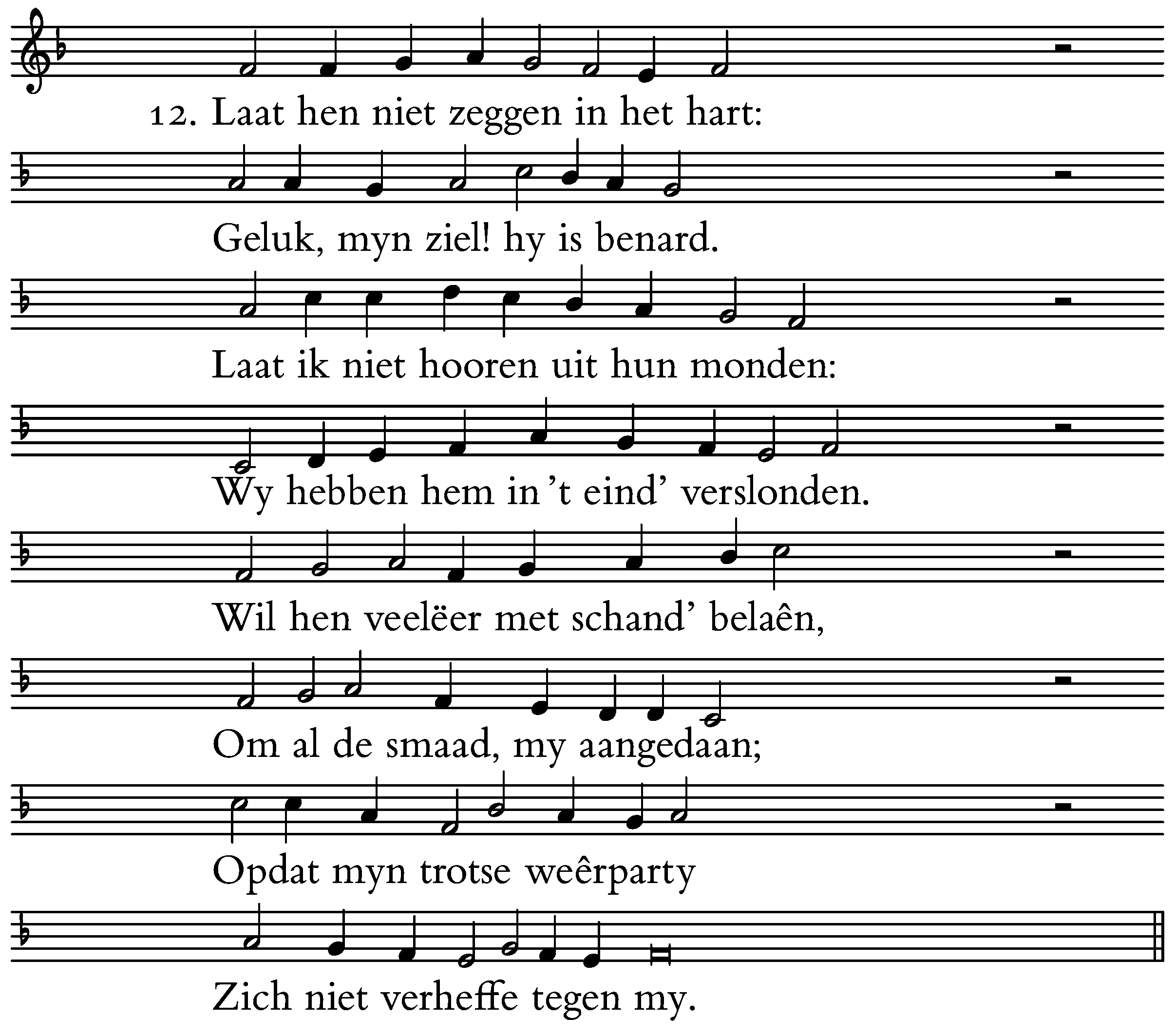 12. Laat hen niet zeggen in het hart:

Geluk, myn ziel! hy is benard.

Laat ik niet hooren uit hun monden:

Wy hebben hem in 't eind' verslonden.

Wil hen veelëer met schand' belaên,

Om al de smaad, my aangedaan;

Opdat myn trotse weêrparty

Zich niet verheffe tegen my.